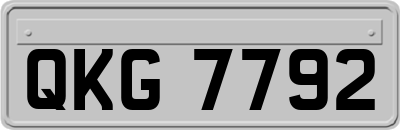 QKG 7792